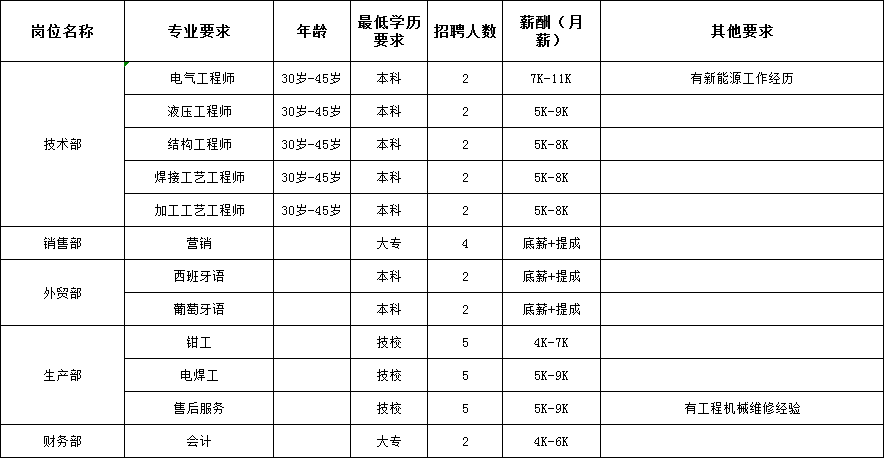 | 岗位名称 | 专业要求 | 年龄 | 最低学历要求 | 招聘人数 | 薪酬（月薪） | 其他要求 |
|---|---|---|---|---|---|---|
| 技术部 | 电气工程师 | 30岁-45岁 | 本科 | 2 | 7K-11K | 有新能源工作经历 |
| | 液压工程师 | 30岁-45岁 | 本科 | 2 | 5K-9K | |
| | 结构工程师 | 30岁-45岁 | 本科 | 2 | 5K-8K | |
| | 焊接工艺工程师 | 30岁-45岁 | 本科 | 2 | 5K-8K | |
| | 加工工艺工程师 | 30岁-45岁 | 本科 | 2 | 5K-8K | |
| 销售部 | 营销 | | 大专 | 4 | 底薪+提成 | |
| 外贸部 | 西班牙语 | | 本科 | 2 | 底薪+提成 | |
| | 葡萄牙语 | | 本科 | 2 | 底薪+提成 | |
| 生产部 | 钳工 | | 技校 | 5 | 4K-7K | |
| | 电焊工 | | 技校 | 5 | 5K-9K | |
| | 售后服务 | | 技校 | 5 | 5K-9K | 有工程机械维修经验 |
| 财务部 | 会计 | | 大专 | 2 | 4K-6K | |